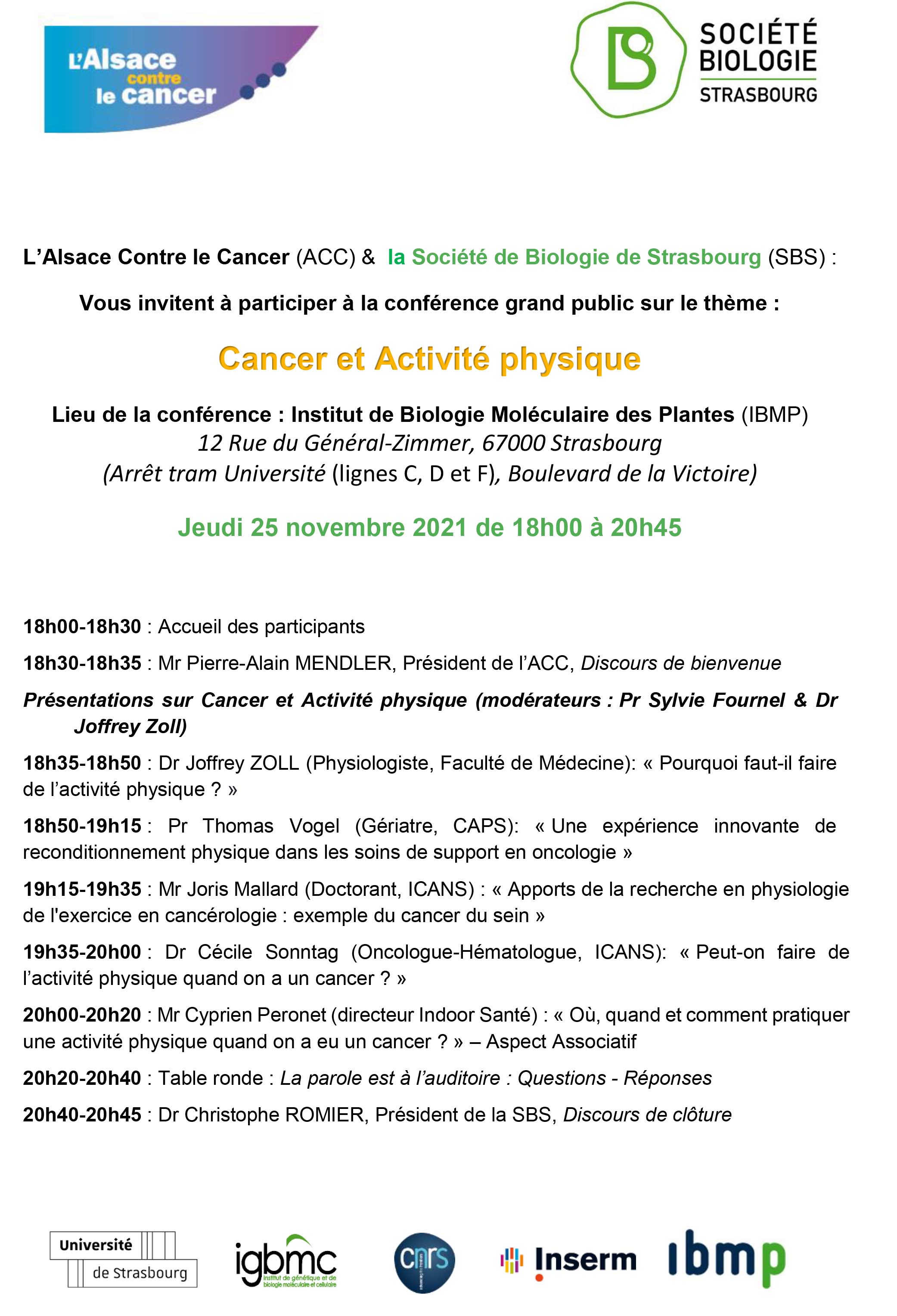 L'Alsace contre le cancer

SOCIÉTÉ BIOLOGIE STRASBOURG

L'Alsace Contre le Cancer (ACC) & la Société de Biologie de Strasbourg (SBS) :

Vous invitent à participer à la conférence grand public sur le thème :

Cancer et Activité physique

Lieu de la conférence : Institut de Biologie Moléculaire des Plantes (IBMP)
12 Rue du Général-Zimmer, 67000 Strasbourg
(Arrêt tram Université (lignes C, D et F), Boulevard de la Victoire)

Jeudi 25 novembre 2021 de 18h00 à 20h45

18h00-18h30 : Accueil des participants

18h30-18h35 : Mr Pierre-Alain MENDLER, Président de l'ACC, Discours de bienvenue

Présentations sur Cancer et Activité physique (modérateurs : Pr Sylvie Fournel & Dr Joffrey Zoll)

18h35-18h50 : Dr Joffrey ZOLL (Physiologiste, Faculté de Médecine): « Pourquoi faut-il faire de l'activité physique ? »

18h50-19h15 : Pr Thomas Vogel (Gériatre, CAPS): « Une expérience innovante de reconditionnement physique dans les soins de support en oncologie »

19h15-19h35 : Mr Joris Mallard (Doctorant, ICANS) : « Apports de la recherche en physiologie de l'exercice en cancérologie : exemple du cancer du sein »

19h35-20h00 : Dr Cécile Sonntag (Oncologue-Hématologue, ICANS): « Peut-on faire de l'activité physique quand on a un cancer ? »

20h00-20h20 : Mr Cyprien Peronet (directeur Indoor Santé) : « Où, quand et comment pratiquer une activité physique quand on a eu un cancer ? » – Aspect Associatif

20h20-20h40 : Table ronde : La parole est à l'auditoire : Questions - Réponses

20h40-20h45 : Dr Christophe ROMIER, Président de la SBS, Discours de clôture

Université de Strasbourg

igbmc Institut de génétique et de biologie moléculaire et cellulaire

cnrs

Inserm

ibmp